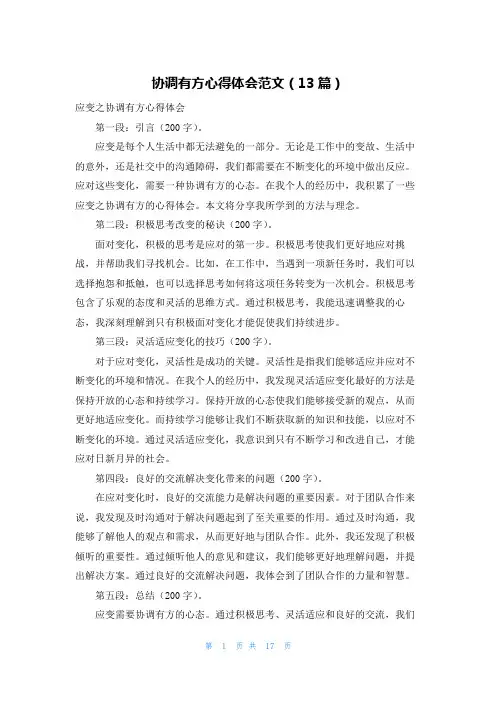 协调有方心得体会范文（13篇）

应变之协调有方心得体会

第一段：引言（200字）。

应变是每个人生活中都无法避免的一部分。无论是工作中的变故、生活中的意外，还是社交中的沟通障碍，我们都需要在不断变化的环境中做出反应。应对这些变化，需要一种协调有方的心态。在我个人的经历中，我积累了一些应变之协调有方的心得体会。本文将分享我所学到的方法与理念。

第二段：积极思考改变的秘诀（200字）。

面对变化，积极的思考是应对的第一步。积极思考使我们更好地应对挑战，并帮助我们寻找机会。比如，在工作中，当遇到一项新任务时，我们可以选择抱怨和抵触，也可以选择思考如何将这项任务转变为一次机会。积极思考包含了乐观的态度和灵活的思维方式。通过积极思考，我能迅速调整我的心态，我深刻理解到只有积极面对变化才能促使我们持续进步。

第三段：灵活适应变化的技巧（200字）。

对于应对变化，灵活性是成功的关键。灵活性是指我们能够适应并应对不断变化的环境和情况。在我个人的经历中，我发现灵活适应变化最好的方法是保持开放的心态和持续学习。保持开放的心态使我们能够接受新的观点，从而更好地适应变化。而持续学习能够让我们不断获取新的知识和技能，以应对不断变化的环境。通过灵活适应变化，我意识到只有不断学习和改进自己，才能应对日新月异的社会。

第四段：良好的交流解决变化带来的问题（200字）。

在应对变化时，良好的交流能力是解决问题的重要因素。对于团队合作来说，我发现及时沟通对于解决问题起到了至关重要的作用。通过及时沟通，我能够了解他人的观点和需求，从而更好地与团队合作。此外，我还发现了积极倾听的重要性。通过倾听他人的意见和建议，我们能够更好地理解问题，并提出解决方案。通过良好的交流解决问题，我体会到了团队合作的力量和智慧。

第五段：总结（200字）。

应变需要协调有方的心态。通过积极思考、灵活适应和良好的交流，我们

第 1 页 共 17 页